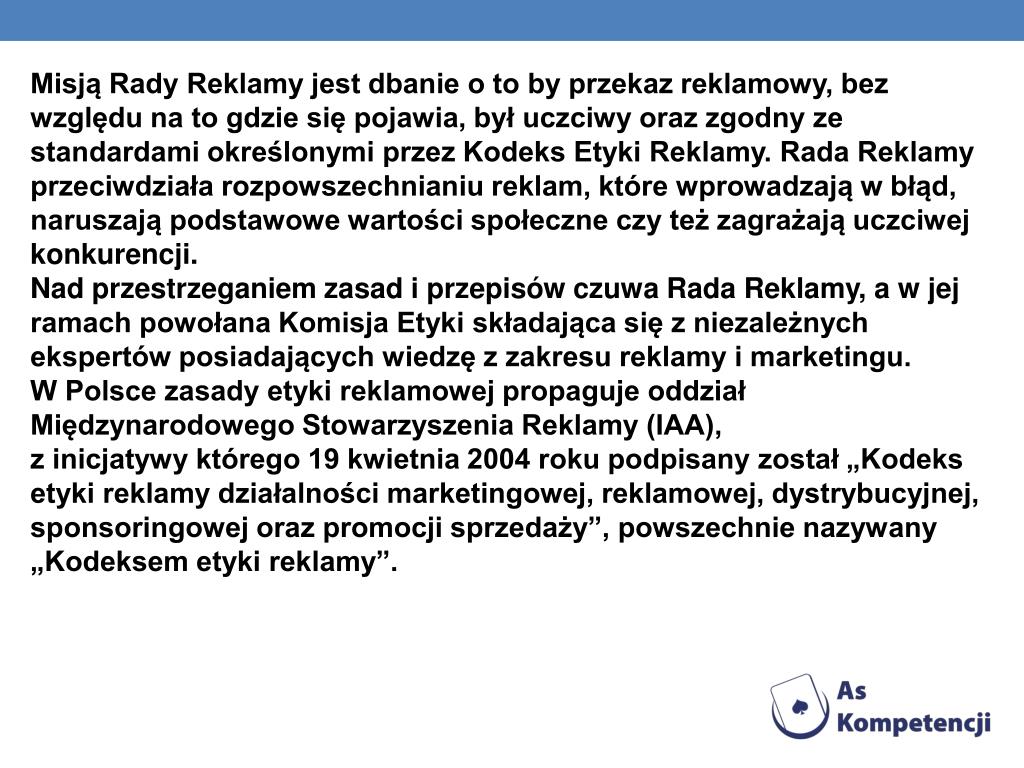 Misją Rady Reklamy jest dbanie o to by przekaz reklamowy, bez względu na to gdzie się pojawia, był uczciwy oraz zgodny ze standardami określonymi przez Kodeks Etyki Reklamy. Rada Reklamy przeciwdziała rozpowszechnianiu reklam, które wprowadzają w błąd, naruszają podstawowe wartości społeczne czy też zagrażają uczciwej konkurencji.
Nad przestrzeganiem zasad i przepisów czuwa Rada Reklamy, a w jej ramach powołana Komisja Etyki składająca się z niezależnych ekspertów posiadających wiedzę z zakresu reklamy i marketingu.
W Polsce zasady etyki reklamowej propaguje oddział Międzynarodowego Stowarzyszenia Reklamy (IAA),
z inicjatywy którego 19 kwietnia 2004 roku podpisany został „Kodeks etyki reklamy działalności marketingowej, reklamowej, dystrybucyjnej, sponsoringowej oraz promocji sprzedaży”, powszechnie nazywany „Kodeksem etyki reklamy”.

As
Kompetencji